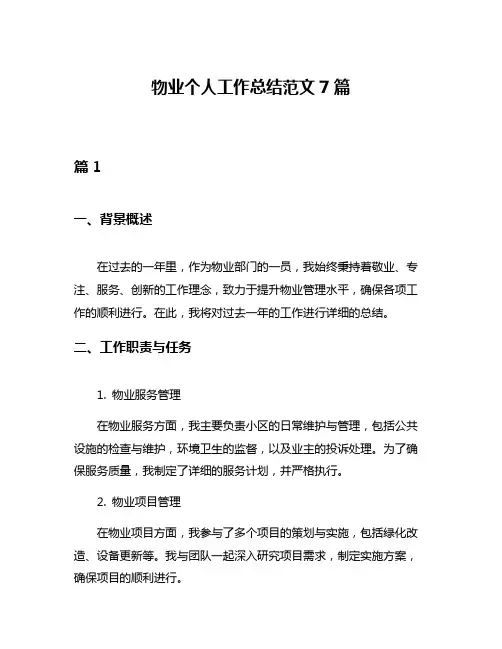 物业个人工作总结范文 7 篇

篇 1

一、背景概述

在过去的一年里，作为物业部门的一员，我始终秉持着敬业、专注、服务、创新的工作理念，致力于提升物业管理水平，确保各项工作的顺利进行。在此，我将对过去一年的工作进行详细的总结。

二、工作职责与任务

1. 物业服务管理

在物业服务方面，我主要负责小区的日常维护与管理，包括公共设施的检查与维护，环境卫生的监督，以及业主的投诉处理。为了确保服务质量，我制定了详细的服务计划，并严格执行。

2. 物业项目管理

在物业项目方面，我参与了多个项目的策划与实施，包括绿化改造、设备更新等。我与团队一起深入研究项目需求，制定实施方案，确保项目的顺利进行。